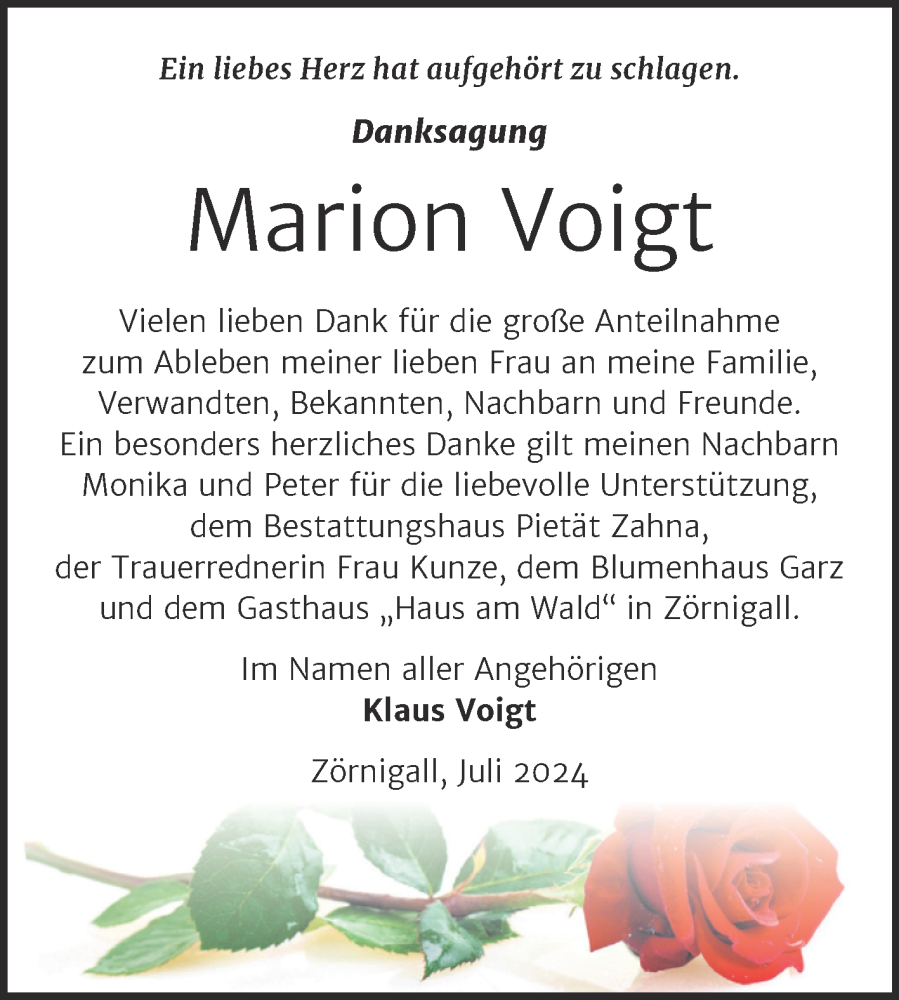 Ein liebes Herz hat aufgehört zu schlagen.

Danksagung

Marion Voigt

Vielen lieben Dank für die große Anteilnahme zum Ableben meiner lieben Frau an meine Familie, Verwandten, Bekannten, Nachbarn und Freunde. Ein besonders herzliches Danke gilt meinen Nachbarn Monika und Peter für die liebevolle Unterstützung, dem Bestattungshaus Pietät Zahna, der Trauerrednerin Frau Kunze, dem Blumenhaus Garz und dem Gasthaus „Haus am Wald“ in Zörnigall.

Im Namen aller Angehörigen
Klaus Voigt

Zörnigall, Juli 2024